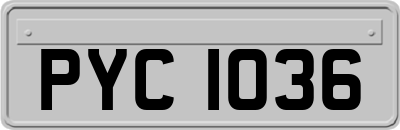 PYC 1036